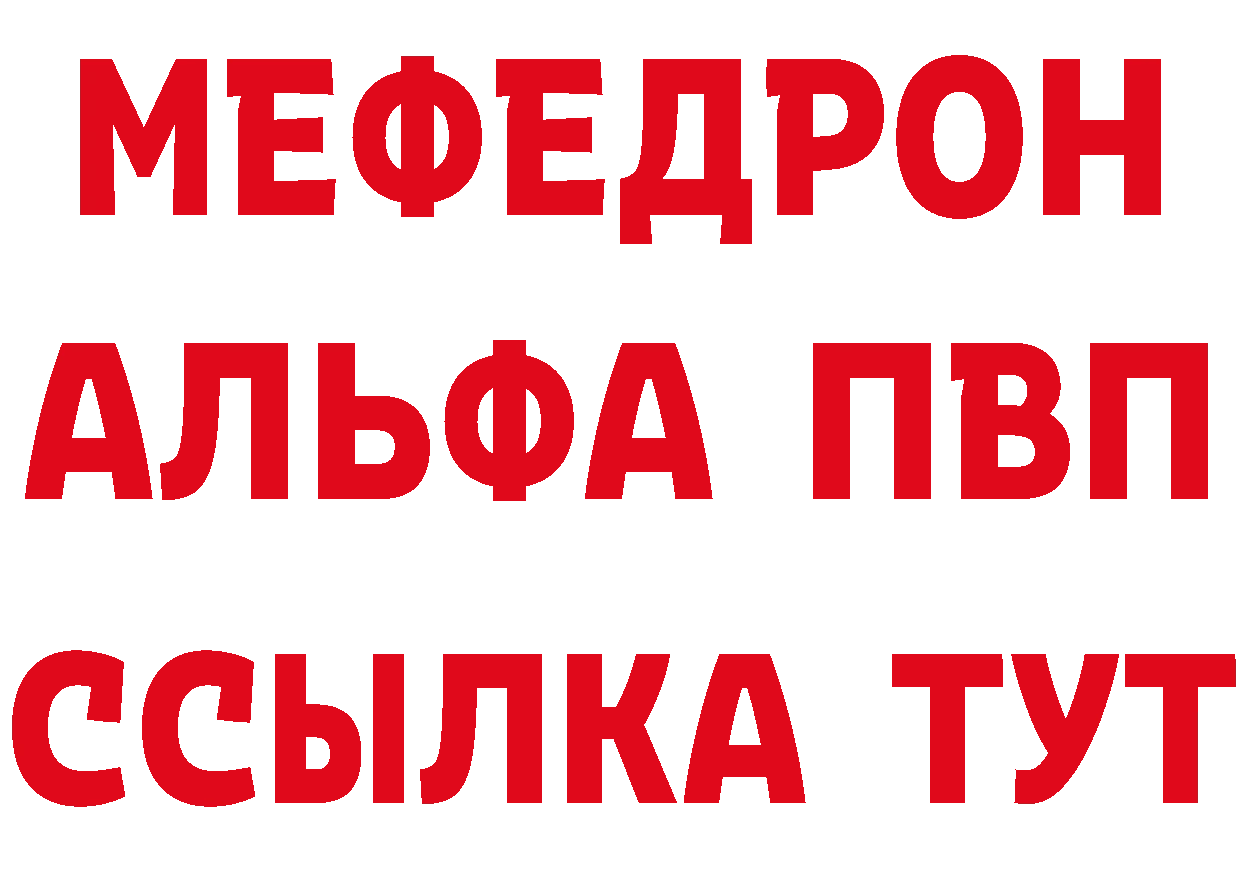 МЕФЕДРОН
АЛЬФА ПВП
ССЫЛКА ТУТ